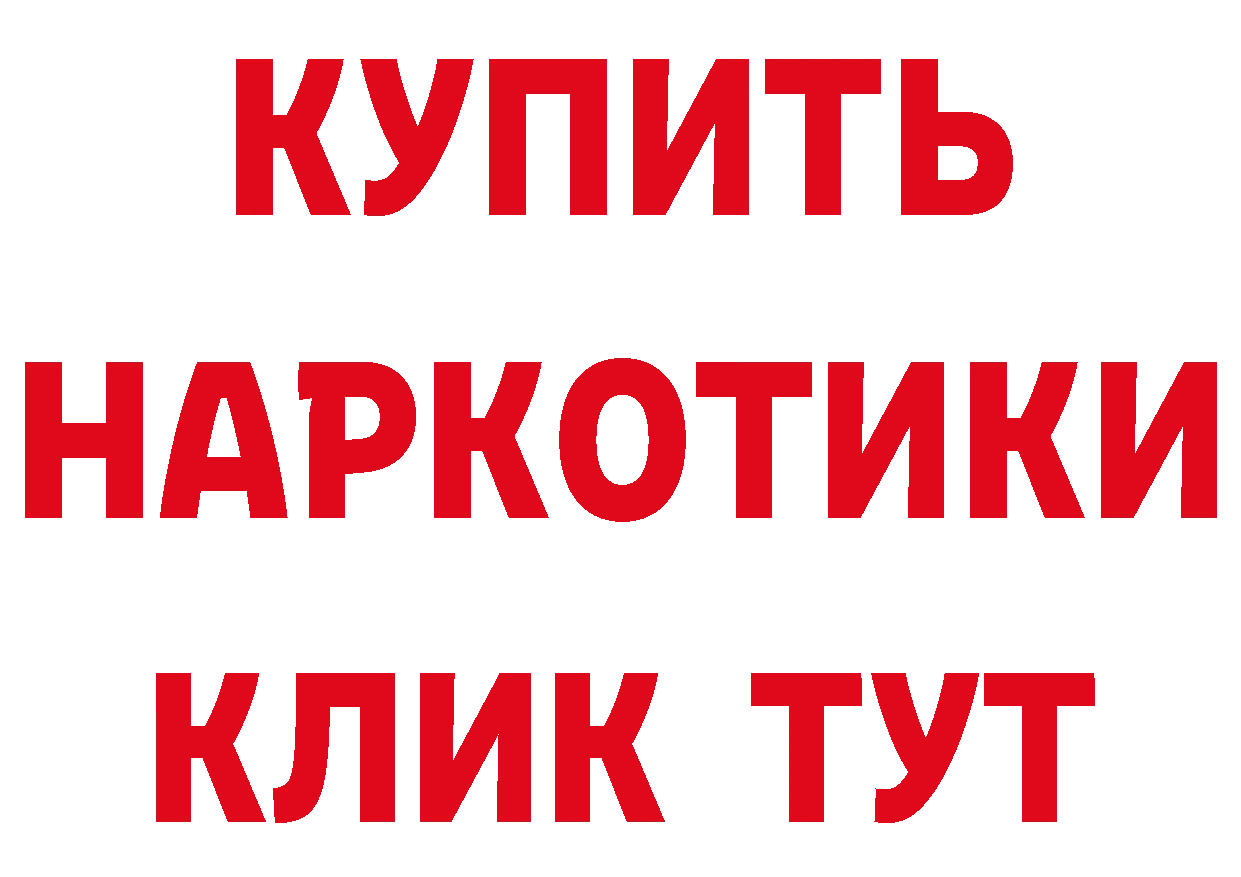 КУПИТЬ
НАРКОТИКИ
КЛИК ТУТ